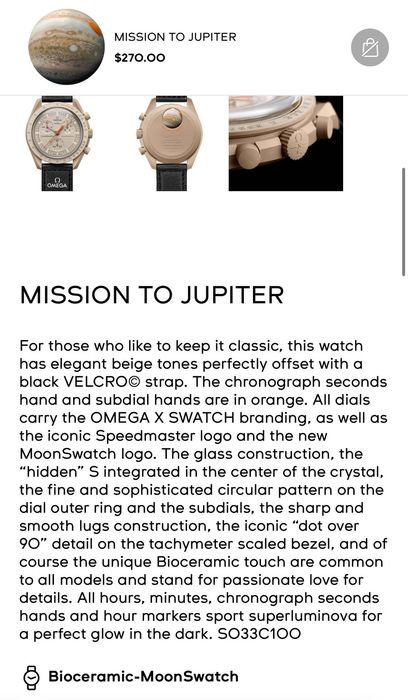 MISSION TO JUPITER
$270.00

OMEGA

MISSION TO JUPITER

For those who like to keep it classic, this watch has elegant beige tones perfectly offset with a black VELCRO© strap. The chronograph seconds hand and subdial hands are in orange. All dials carry the OMEGA X SWATCH branding, as well as the iconic Speedmaster logo and the new MoonSwatch logo. The glass construction, the "hidden" S integrated in the center of the crystal, the fine and sophisticated circular pattern on the dial outer ring and the subdials, the sharp and smooth lugs construction, the iconic "dot over 90" detail on the tachymeter scaled bezel, and of course the unique Bioceramic touch are common to all models and stand for passionate love for details. All hours, minutes, chronograph seconds hands and hour markers sport superluminova for a perfect glow in the dark. SO33C100

Bioceramic-MoonSwatch